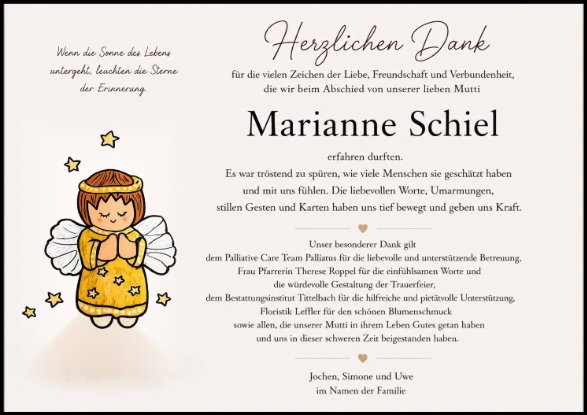 Wenn die Sonne des Lebens untergeht, leuchten die Sterne der Erinnerung.

Herzlichen Dank

für die vielen Zeichen der Liebe, Freundschaft und Verbundenheit, die wir beim Abschied von unserer lieben Mutti

Marianne Schiel

erfahren durften.
Es war tröstend zu spüren, wie viele Menschen sie geschätzt haben und mit uns fühlen. Die liebevollen Worte, Umarmungen, stillen Gesten und Karten haben uns tief bewegt und geben uns Kraft.

Unser besonderer Dank gilt
dem Palliative Care Team Palliatus für die liebevolle und unterstützende Betreuung,
Frau Pfarrerin Therese Roppel für die einfühlsamen Worte und die würdevolle Gestaltung der Trauerfeier,
dem Bestattungsinstitut Tittelbach für die hilfreiche und pietätvolle Unterstützung,
Floristik Leffler für den schönen Blumenschmuck
sowie allen, die unserer Mutti in ihrem Leben Gutes getan haben und uns in dieser schweren Zeit beigestanden haben.

Jochen, Simone und Uwe
im Namen der Familie